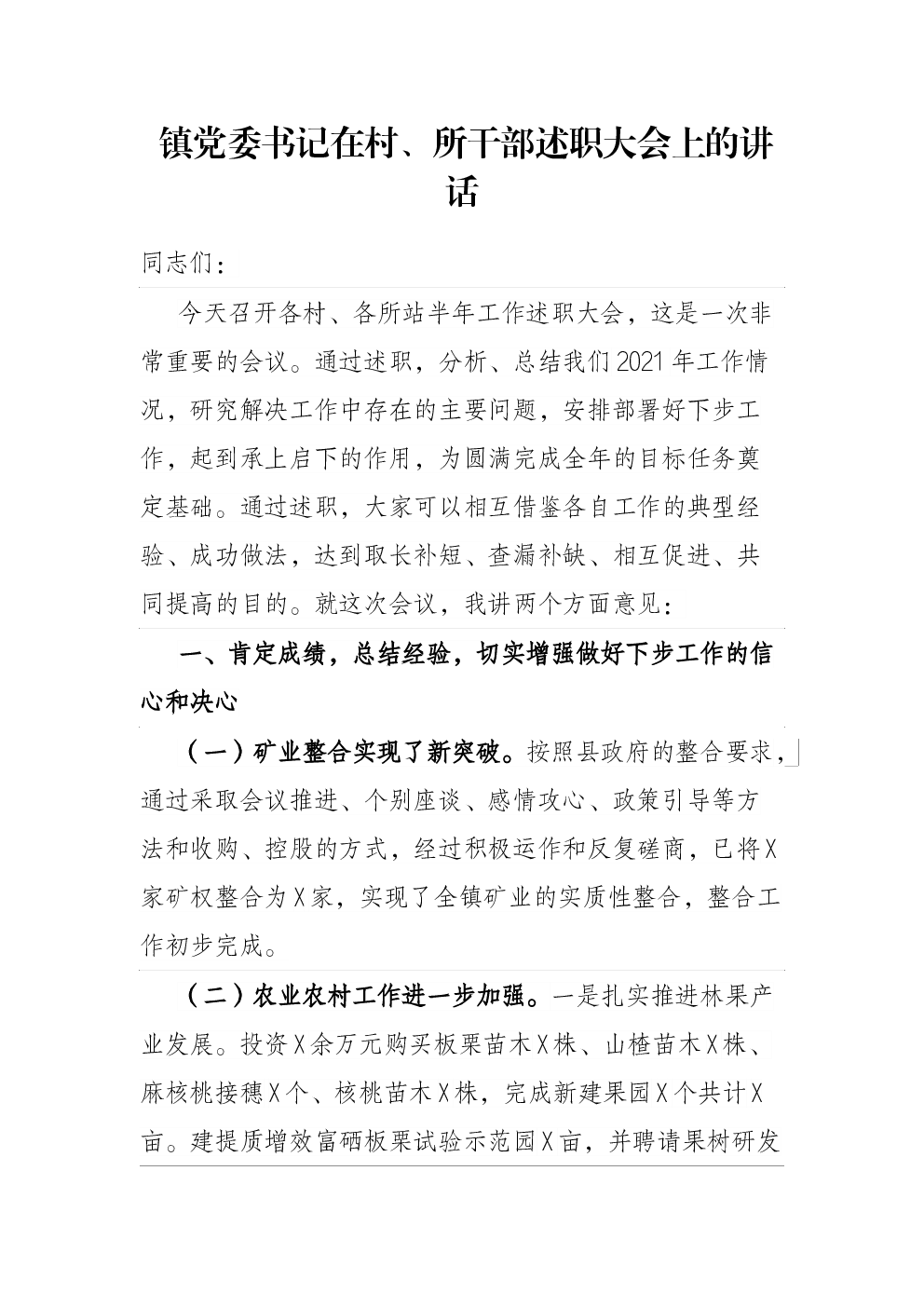 镇党委书记在村、所干部述职大会上的讲话

同志们：

今天召开各村、各所站半年工作述职大会，这是一次非常重要的会议。通过述职，分析、总结我们2021年工作情况，研究解决工作中存在的主要问题，安排部署好下步工作，起到承上启下的作用，为圆满完成全年的目标任务奠定基础。通过述职，大家可以相互借鉴各自工作的典型经验、成功做法，达到取长补短、查漏补缺、相互促进、共同提高的目的。就这次会议，我讲两个方面意见：

一、肯定成绩，总结经验，切实增强做好下步工作的信心和决心

（一）矿业整合实现了新突破。按照县政府的整合要求，通过采取会议推进、个别座谈、感情攻心、政策引导等方法和收购、控股的方式，经过积极运作和反复磋商，已将X家矿权整合为X家，实现了全镇矿业的实质性整合，整合工作初步完成。

（二）农业农村工作进一步加强。一是扎实推进林果产业发展。投资X余万元购买板栗苗木X株、山楂苗木X株、麻核桃接穗X个、核桃苗木X株，完成新建果园X个共计X亩。建提质增效富硒板栗试验示范园X亩，并聘请果树研发